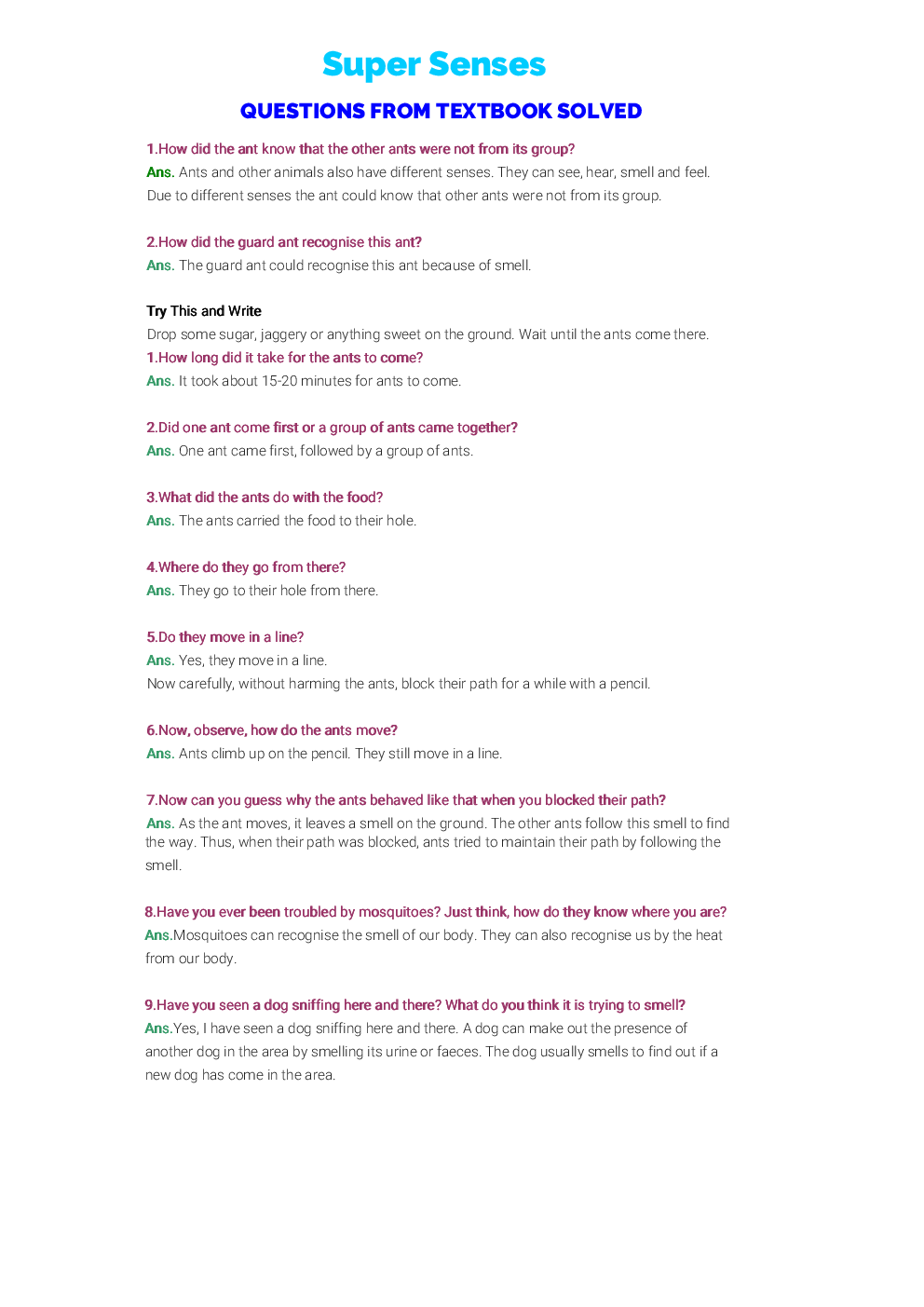 Super Senses

QUESTIONS FROM TEXTBOOK SOLVED

1.How did the ant know that the other ants were not from its group?
Ans. Ants and other animals also have different senses. They can see, hear, smell and feel. Due to different senses the ant could know that other ants were not from its group.

2.How did the guard ant recognise this ant?
Ans. The guard ant could recognise this ant because of smell.

Try This and Write
Drop some sugar, jaggery or anything sweet on the ground. Wait until the ants come there.
1.How long did it take for the ants to come?
Ans. It took about 15-20 minutes for ants to come.

2.Did one ant come first or a group of ants came together?
Ans. One ant came first, followed by a group of ants.

3.What did the ants do with the food?
Ans. The ants carried the food to their hole.

4.Where do they go from there?
Ans. They go to their hole from there.

5.Do they move in a line?
Ans. Yes, they move in a line.
Now carefully, without harming the ants, block their path for a while with a pencil.

6.Now, observe, how do the ants move?
Ans. Ants climb up on the pencil. They still move in a line.

7.Now can you guess why the ants behaved like that when you blocked their path?
Ans. As the ant moves, it leaves a smell on the ground. The other ants follow this smell to find the way. Thus, when their path was blocked, ants tried to maintain their path by following the smell.

8.Have you ever been troubled by mosquitoes? Just think, how do they know where you are?
Ans.Mosquitoes can recognise the smell of our body. They can also recognise us by the heat from our body.

9.Have you seen a dog sniffing here and there? What do you think it is trying to smell?
Ans.Yes, I have seen a dog sniffing here and there. A dog can make out the presence of another dog in the area by smelling its urine or faeces. The dog usually smells to find out if a new dog has come in the area.